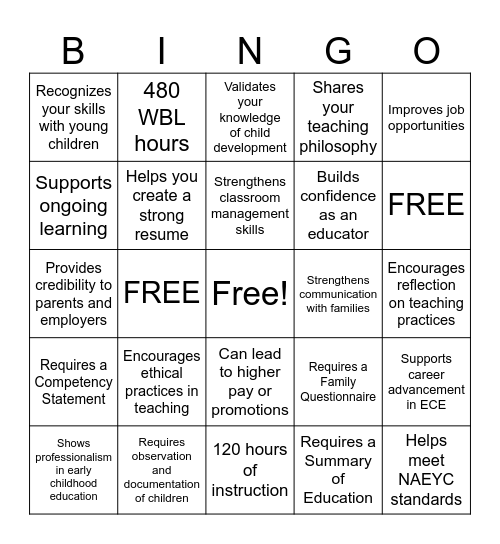 | B | I | N | G | O |
|---|---|---|---|---|
| Recognizes your skills with young children | 480 WBL hours | Validates your knowledge of child development | Shares your teaching philosophy | Improves job opportunities |
| Supports ongoing learning | Helps you create a strong resume | Strengthens classroom management skills | Builds confidence as an educator | FREE |
| Provides credibility to parents and employers | FREE | Free! | Strengthens communication with families | Encourages reflection on teaching practices |
| Requires a Competency Statement | Encourages ethical practices in teaching | Can lead to higher pay or promotions | Requires a Family Questionnaire | Supports career advancement in ECE |
| Shows professionalism in early childhood education | Requires observation and documentation of children | 120 hours of instruction | Requires a Summary of Education | Helps meet NAEYC standards |